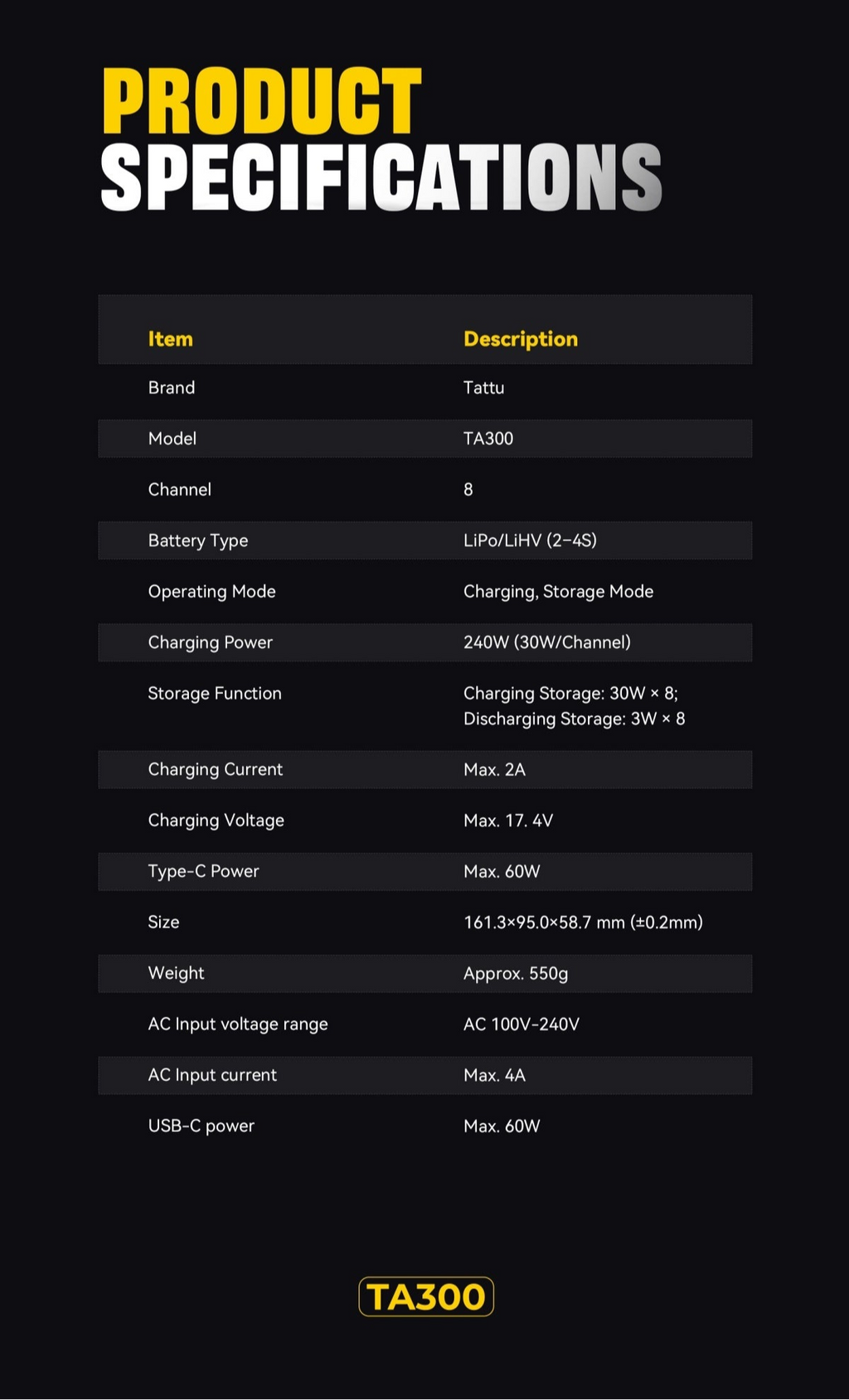 PRODUCT
SPECIFICATIONS

| Item | Description |
|---|---|
| Brand | Tattu |
| Model | TA300 |
| Channel | 8 |
| Battery Type | LiPo/LiHV (2-4S) |
| Operating Mode | Charging, Storage Mode |
| Charging Power | 240W (30W/Channel) |
| Storage Function | Charging Storage: 30W × 8; Discharging Storage: 3W × 8 |
| Charging Current | Max. 2A |
| Charging Voltage | Max. 17. 4V |
| Type-C Power | Max. 60W |
| Size | 161.3×95.0×58.7 mm (±0.2mm) |
| Weight | Approx. 550g |
| AC Input voltage range | AC 100V-240V |
| AC Input current | Max. 4A |
| USB-C power | Max. 60W |

TA300